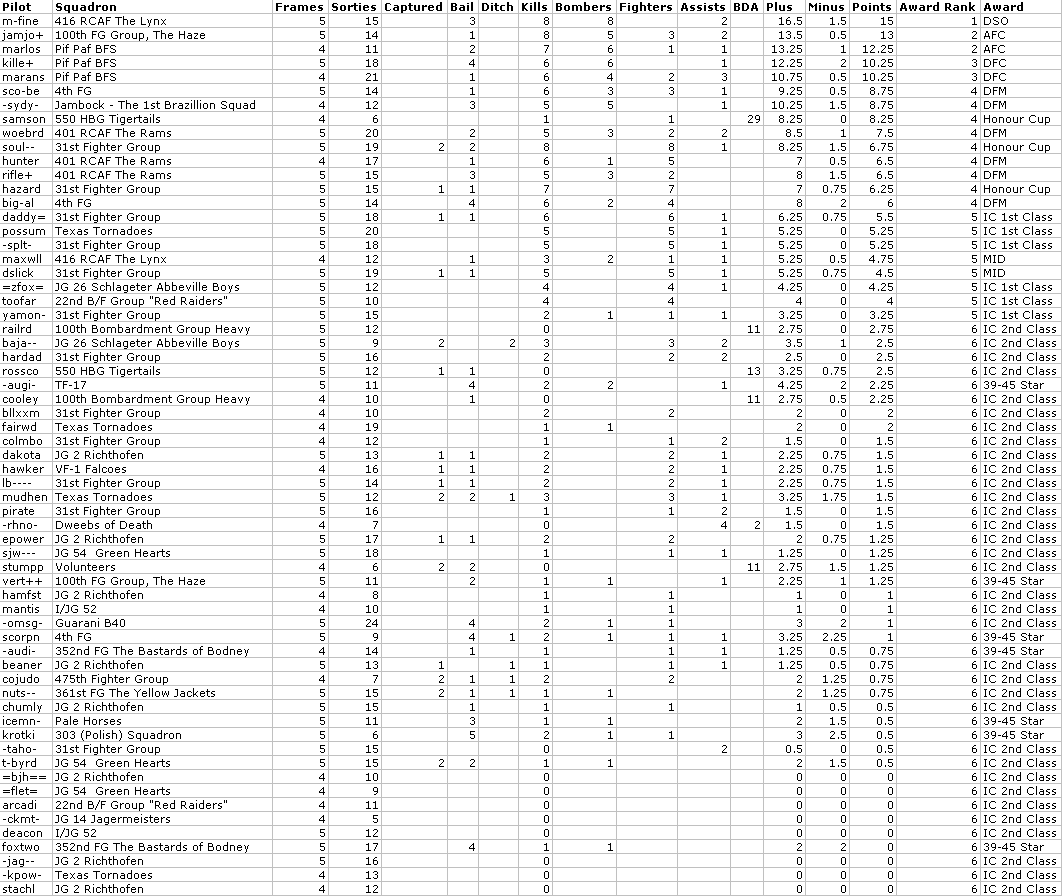 | Pilot | Squadron | Frames | Sorties | Captured | Bail | Ditch | Kills | Bombers | Fighters | Assists | BDA | Plus | Minus | Points | Award Rank | Award |
|---|---|---|---|---|---|---|---|---|---|---|---|---|---|---|---|---|
| m-fine | 416 RCAF The Lynx | 5 | 15 | | 3 | | 8 | 8 | | 2 | | 16.5 | 1.5 | 15 | 1 | DSO |
| jamjo+ | 100th FG Group, The Haze | 5 | 14 | | 1 | | 8 | 5 | 3 | 2 | | 13.5 | 0.5 | 13 | 2 | AFC |
| marlos | Pif Paf BFS | 4 | 11 | | 2 | | 7 | 6 | 1 | 1 | | 13.25 | 1 | 12.25 | 2 | AFC |
| kille+ | Pif Paf BFS | 5 | 18 | | 4 | | 6 | 6 | | 1 | | 12.25 | 2 | 10.25 | 3 | DFC |
| marans | Pif Paf BFS | 4 | 21 | | 1 | | 6 | 4 | 2 | 3 | | 10.75 | 0.5 | 10.25 | 3 | DFC |
| sco-be | 4th FG | 5 | 14 | | 1 | | 6 | 3 | 3 | 1 | | 9.25 | 0.5 | 8.75 | 4 | DFM |
| -sydy- | Jambock - The 1st Brazillion Squad | 4 | 12 | | 3 | | 5 | 5 | | 1 | | 10.25 | 1.5 | 8.75 | 4 | DFM |
| samson | 550 HBG Tigertails | 4 | 6 | | | | 1 | | 1 | | 29 | 8.25 | 0 | 8.25 | 4 | Honour Cup |
| woebrd | 401 RCAF The Rams | 5 | 20 | | 2 | | 5 | 3 | 2 | 2 | | 8.5 | 1 | 7.5 | 4 | DFM |
| soul-- | 31st Fighter Group | 5 | 19 | 2 | 2 | | 8 | | 8 | 1 | | 8.25 | 1.5 | 6.75 | 4 | Honour Cup |
| hunter | 401 RCAF The Rams | 4 | 17 | | 1 | | 6 | 1 | 5 | | | 7 | 0.5 | 6.5 | 4 | DFM |
| rifle+ | 401 RCAF The Rams | 5 | 15 | | 3 | | 5 | 3 | 2 | | | 8 | 1.5 | 6.5 | 4 | DFM |
| hazard | 31st Fighter Group | 5 | 15 | 1 | 1 | | 7 | | 7 | | | 7 | 0.75 | 6.25 | 4 | Honour Cup |
| big-al | 4th FG | 5 | 14 | | 4 | | 6 | 2 | 4 | | | 8 | 2 | 6 | 4 | DFM |
| daddy= | 31st Fighter Group | 5 | 18 | 1 | 1 | | 6 | | 6 | 1 | | 6.25 | 0.75 | 5.5 | 5 | IC 1st Class |
| possum | Texas Tornadoes | 5 | 20 | | | | 5 | | 5 | 1 | | 5.25 | 0 | 5.25 | 5 | IC 1st Class |
| -splt- | 31st Fighter Group | 5 | 18 | | | | 5 | | 5 | 1 | | 5.25 | 0 | 5.25 | 5 | IC 1st Class |
| maxwll | 416 RCAF The Lynx | 4 | 12 | | 1 | | 3 | 2 | 1 | 1 | | 5.25 | 0.5 | 4.75 | 5 | MID |
| dslick | 31st Fighter Group | 5 | 19 | 1 | 1 | | 5 | | 5 | 1 | | 5.25 | 0.75 | 4.5 | 5 | MID |
| =zfox= | JG 26 Schlageter Abbeville Boys | 5 | 12 | | | | 4 | | 4 | 1 | | 4.25 | 0 | 4.25 | 5 | IC 1st Class |
| toofar | 22nd B/F Group "Red Raiders" | 5 | 10 | | | | 4 | | 4 | | | 4 | 0 | 4 | 5 | IC 1st Class |
| yamon- | 31st Fighter Group | 5 | 15 | | | | 2 | 1 | 1 | 1 | | 3.25 | 0 | 3.25 | 5 | IC 1st Class |
| railrd | 100th Bombardment Group Heavy | 5 | 12 | | | | 0 | | | | 11 | 2.75 | 0 | 2.75 | 6 | IC 2nd Class |
| baja-- | JG 26 Schlageter Abbeville Boys | 5 | 9 | 2 | | 2 | 3 | | 3 | 2 | | 3.5 | 1 | 2.5 | 6 | IC 2nd Class |
| hardad | 31st Fighter Group | 5 | 16 | | | | 2 | | 2 | 2 | | 2.5 | 0 | 2.5 | 6 | IC 2nd Class |
| rossco | 550 HBG Tigertails | 5 | 12 | 1 | 1 | | 0 | | | | 13 | 3.25 | 0.75 | 2.5 | 6 | IC 2nd Class |
| -augi- | TF-17 | 5 | 11 | | 4 | | 2 | 2 | | 1 | | 4.25 | 2 | 2.25 | 6 | 39-45 Star |
| cooley | 100th Bombardment Group Heavy | 4 | 10 | | 1 | | 0 | | | | 11 | 2.75 | 0.5 | 2.25 | 6 | IC 2nd Class |
| bllxxm | 31st Fighter Group | 4 | 10 | | | | 2 | | 2 | | | 2 | 0 | 2 | 6 | IC 2nd Class |
| fairwd | Texas Tornadoes | 4 | 19 | | | | 1 | 1 | | | | 2 | 0 | 2 | 6 | IC 2nd Class |
| colmbo | 31st Fighter Group | 4 | 12 | | | | 1 | | 1 | 2 | | 1.5 | 0 | 1.5 | 6 | IC 2nd Class |
| dakota | JG 2 Richthofen | 5 | 13 | 1 | 1 | | 2 | | 2 | 1 | | 2.25 | 0.75 | 1.5 | 6 | IC 2nd Class |
| hawker | VF-1 Falcoes | 4 | 16 | 1 | 1 | | 2 | | 2 | 1 | | 2.25 | 0.75 | 1.5 | 6 | IC 2nd Class |
| lb---- | 31st Fighter Group | 5 | 14 | 1 | 1 | | 2 | | 2 | 1 | | 2.25 | 0.75 | 1.5 | 6 | IC 2nd Class |
| mudhen | Texas Tornadoes | 5 | 12 | 2 | 2 | 1 | 3 | | 3 | 1 | | 3.25 | 1.75 | 1.5 | 6 | IC 2nd Class |
| pirate | 31st Fighter Group | 5 | 16 | | | | 1 | | 1 | 2 | | 1.5 | 0 | 1.5 | 6 | IC 2nd Class |
| -rhno- | Dweebs of Death | 4 | 7 | | | | 0 | | | 4 | 2 | 1.5 | 0 | 1.5 | 6 | IC 2nd Class |
| epower | JG 2 Richthofen | 5 | 17 | 1 | 1 | | 2 | | 2 | | | 2 | 0.75 | 1.25 | 6 | IC 2nd Class |
| sjw--- | JG 54 Green Hearts | 5 | 18 | | | | 1 | | 1 | 1 | | 1.25 | 0 | 1.25 | 6 | IC 2nd Class |
| stumpp | Volunteers | 4 | 6 | 2 | 2 | | 0 | | | | 11 | 2.75 | 1.5 | 1.25 | 6 | IC 2nd Class |
| vert++ | 100th FG Group, The Haze | 5 | 11 | | 2 | | 1 | 1 | | 1 | | 2.25 | 1 | 1.25 | 6 | 39-45 Star |
| hamfst | JG 2 Richthofen | 4 | 8 | | | | 1 | | 1 | | | 1 | 0 | 1 | 6 | IC 2nd Class |
| mantis | I/JG 52 | 4 | 10 | | | | 1 | | 1 | | | 1 | 0 | 1 | 6 | IC 2nd Class |
| -omsg- | Guarani B40 | 5 | 24 | | 4 | | 2 | 1 | 1 | | | 3 | 2 | 1 | 6 | IC 2nd Class |
| scorpn | 4th FG | 5 | 9 | | 4 | 1 | 2 | 1 | 1 | 1 | | 3.25 | 2.25 | 1 | 6 | 39-45 Star |
| -audi- | 352nd FG The Bastards of Bodney | 4 | 14 | | 1 | | 1 | | 1 | 1 | | 1.25 | 0.5 | 0.75 | 6 | 39-45 Star |
| beaner | JG 2 Richthofen | 5 | 13 | 1 | | 1 | 1 | | 1 | 1 | | 1.25 | 0.5 | 0.75 | 6 | IC 2nd Class |
| cojudo | 475th Fighter Group | 4 | 7 | 2 | 1 | 1 | 2 | | 2 | | | 2 | 1.25 | 0.75 | 6 | IC 2nd Class |
| nuts-- | 361st FG The Yellow Jackets | 5 | 15 | 2 | 1 | 1 | 1 | 1 | | | | 2 | 1.25 | 0.75 | 6 | IC 2nd Class |
| chumly | JG 2 Richthofen | 5 | 15 | | 1 | | 1 | | 1 | | | 1 | 0.5 | 0.5 | 6 | IC 2nd Class |
| icemn- | Pale Horses | 5 | 11 | | 3 | | 1 | 1 | | | | 2 | 1.5 | 0.5 | 6 | 39-45 Star |
| krotki | 303 (Polish) Squadron | 5 | 6 | | 5 | | 2 | 1 | 1 | | | 3 | 2.5 | 0.5 | 6 | 39-45 Star |
| -taho- | 31st Fighter Group | 5 | 15 | | | | 0 | | | 2 | | 0.5 | 0 | 0.5 | 6 | IC 2nd Class |
| t-byrd | JG 54 Green Hearts | 5 | 15 | 2 | 2 | | 1 | 1 | | | | 2 | 1.5 | 0.5 | 6 | IC 2nd Class |
| =bjh== | JG 2 Richthofen | 4 | 10 | | | | 0 | | | | | 0 | 0 | 0 | 6 | IC 2nd Class |
| =flet= | JG 54 Green Hearts | 4 | 9 | | | | 0 | | | | | 0 | 0 | 0 | 6 | IC 2nd Class |
| arcadi | 22nd B/F Group "Red Raiders" | 4 | 11 | | | | 0 | | | | | 0 | 0 | 0 | 6 | IC 2nd Class |
| -ckmt- | JG 14 Jagermeisters | 4 | 5 | | | | 0 | | | | | 0 | 0 | 0 | 6 | IC 2nd Class |
| deacon | I/JG 52 | 5 | 12 | | | | 0 | | | | | 0 | 0 | 0 | 6 | IC 2nd Class |
| foxtwo | 352nd FG The Bastards of Bodney | 5 | 17 | | 4 | | 1 | 1 | | | | 2 | 2 | 0 | 6 | 39-45 Star |
| -jag-- | JG 2 Richthofen | 5 | 16 | | | | 0 | | | | | 0 | 0 | 0 | 6 | IC 2nd Class |
| -kpow- | Texas Tornadoes | 4 | 13 | | | | 0 | | | | | 0 | 0 | 0 | 6 | IC 2nd Class |
| stachl | JG 2 Richthofen | 4 | 12 | | | | 0 | | | | | 0 | 0 | 0 | 6 | IC 2nd Class |